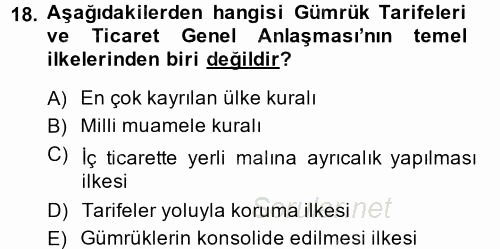 18. Aşağıdakilerden hangisi Gümrük Tarifeleri ve Ticaret Genel Anlaşması'nın temel ilkelerinden biri değildir?

A) En çok kayrılan ülke kuralı
B) Milli muamele kuralı
C) İç ticarette yerli malına ayrıcalık yapılması ilkesi
D) Tarifeler yoluyla koruma ilkesi
E) Gümrüklerin konsolide edilmesi ilkesi

Sorular.net